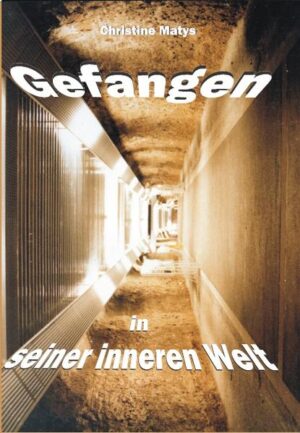 Christine Matys

Gefangen

in

seiner inneren Welt